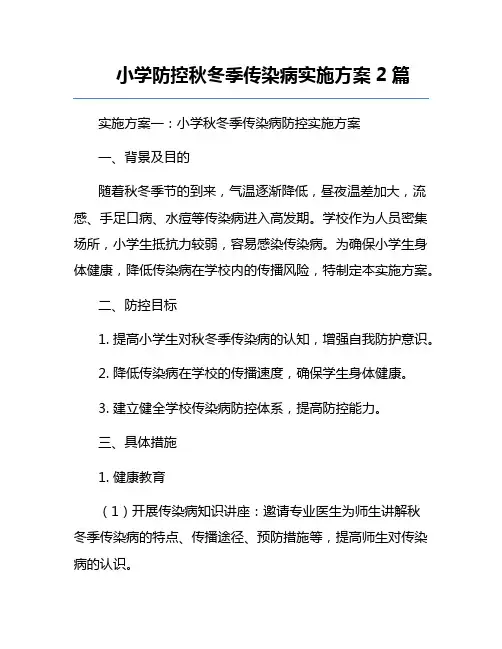 小学防控秋冬季传染病实施方案 2 篇

实施方案一：小学秋冬季传染病防控实施方案

一、背景及目的

随着秋冬季节的到来，气温逐渐降低，昼夜温差加大，流感、手足口病、水痘等传染病进入高发期。学校作为人员密集场所，小学生抵抗力较弱，容易感染传染病。为确保小学生身体健康，降低传染病在学校内的传播风险，特制定本实施方案。

二、防控目标

1. 提高小学生对秋冬季传染病的认知，增强自我防护意识。

2. 降低传染病在学校的传播速度，确保学生身体健康。

3. 建立健全学校传染病防控体系，提高防控能力。

三、具体措施

1. 健康教育

（1）开展传染病知识讲座：邀请专业医生为师生讲解秋冬季传染病的特点、传播途径、预防措施等，提高师生对传染病的认识。